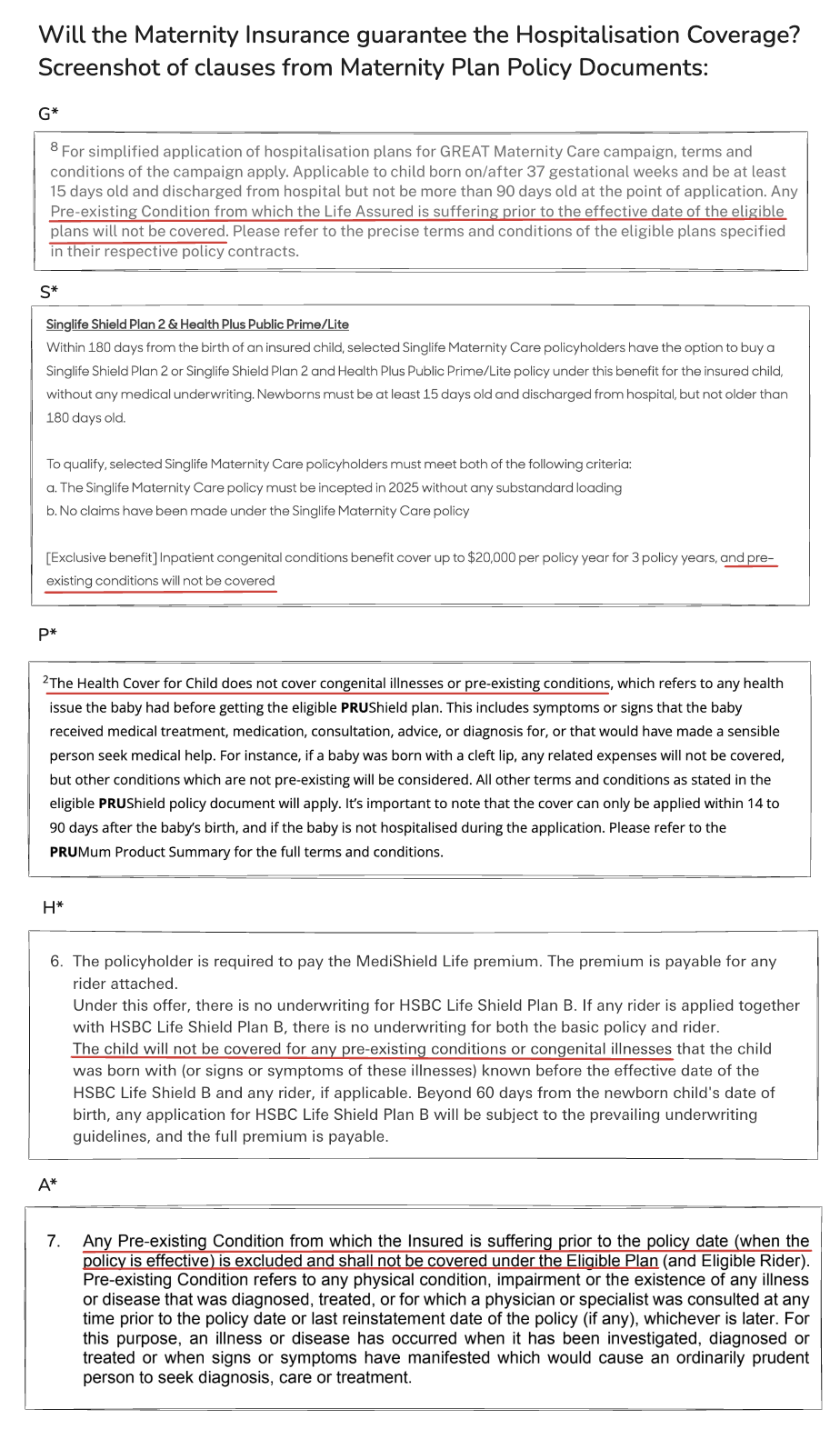 Will the Maternity Insurance guarantee the Hospitalisation Coverage?
Screenshot of clauses from Maternity Plan Policy Documents:

G*

$^8$ For simplified application of hospitalisation plans for GREAT Maternity Care campaign, terms and conditions of the campaign apply. Applicable to child born on/after 37 gestational weeks and be at least 15 days old and discharged from hospital but not be more than 90 days old at the point of application. Any Pre-existing Condition from which the Life Assured is suffering prior to the effective date of the eligible plans will not be covered. Please refer to the precise terms and conditions of the eligible plans specified in their respective policy contracts.

S*

Singlife Shield Plan 2 & Health Plus Public Prime/Lite
Within 180 days from the birth of an insured child, selected Singlife Maternity Care policyholders have the option to buy a Singlife Shield Plan 2 or Singlife Shield Plan 2 and Health Plus Public Prime/Lite policy under this benefit for the insured child, without any medical underwriting. Newborns must be at least 15 days old and discharged from hospital, but not older than 180 days old.

To qualify, selected Singlife Maternity Care policyholders must meet both of the following criteria:
a. The Singlife Maternity Care policy must be incepted in 2025 without any substandard loading
b. No claims have been made under the Singlife Maternity Care policy

[Exclusive benefit] Inpatient congenital conditions benefit cover up to $20,000 per policy year for 3 policy years, and pre-existing conditions will not be covered

P*

$^2$The Health Cover for Child does not cover congenital illnesses or pre-existing conditions, which refers to any health issue the baby had before getting the eligible PRUShield plan. This includes symptoms or signs that the baby received medical treatment, medication, consultation, advice, or diagnosis for, or that would have made a sensible person seek medical help. For instance, if a baby was born with a cleft lip, any related expenses will not be covered, but other conditions which are not pre-existing will be considered. All other terms and conditions as stated in the eligible PRUShield policy document will apply. It's important to note that the cover can only be applied within 14 to 90 days after the baby's birth, and if the baby is not hospitalised during the application. Please refer to the PRUMum Product Summary for the full terms and conditions.

H*

6. The policyholder is required to pay the MediShield Life premium. The premium is payable for any rider attached.
Under this offer, there is no underwriting for HSBC Life Shield Plan B. If any rider is applied together with HSBC Life Shield Plan B, there is no underwriting for both the basic policy and rider.
The child will not be covered for any pre-existing conditions or congenital illnesses that the child was born with (or signs or symptoms of these illnesses) known before the effective date of the HSBC Life Shield B and any rider, if applicable. Beyond 60 days from the newborn child's date of birth, any application for HSBC Life Shield Plan B will be subject to the prevailing underwriting guidelines, and the full premium is payable.

A*

7. Any Pre-existing Condition from which the Insured is suffering prior to the policy date (when the policy is effective) is excluded and shall not be covered under the Eligible Plan (and Eligible Rider). Pre-existing Condition refers to any physical condition, impairment or the existence of any illness or disease that was diagnosed, treated, or for which a physician or specialist was consulted at any time prior to the policy date or last reinstatement date of the policy (if any), whichever is later. For this purpose, an illness or disease has occurred when it has been investigated, diagnosed or treated or when signs or symptoms have manifested which would cause an ordinarily prudent person to seek diagnosis, care or treatment.